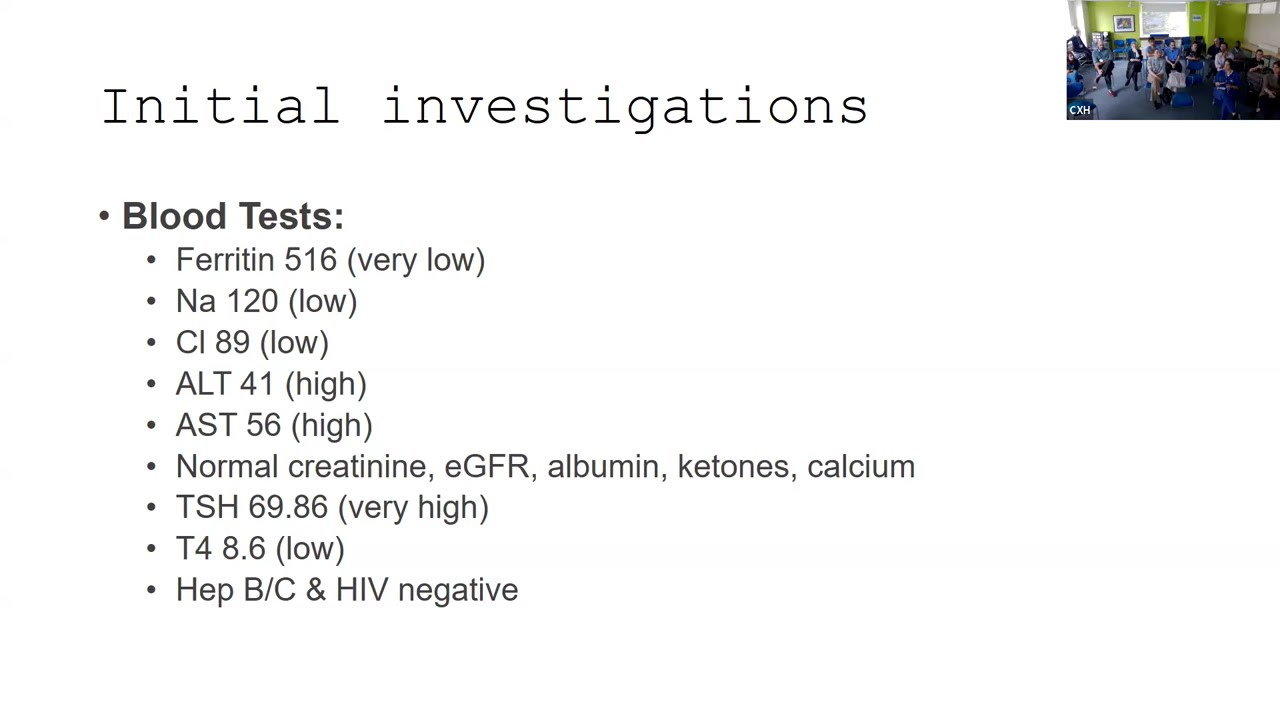 Initial investigations

• Blood Tests:
• Ferritin 516 (very low)
• Na 120 (low)
• Cl 89 (low)
• ALT 41 (high)
• AST 56 (high)
• Normal creatinine, eGFR, albumin, ketones, calcium
• TSH 69.86 (very high)
• T4 8.6 (low)
• Hep B/C & HIV negative

CXH